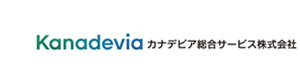 Kanadevia カナデビア総合サービス株式会社